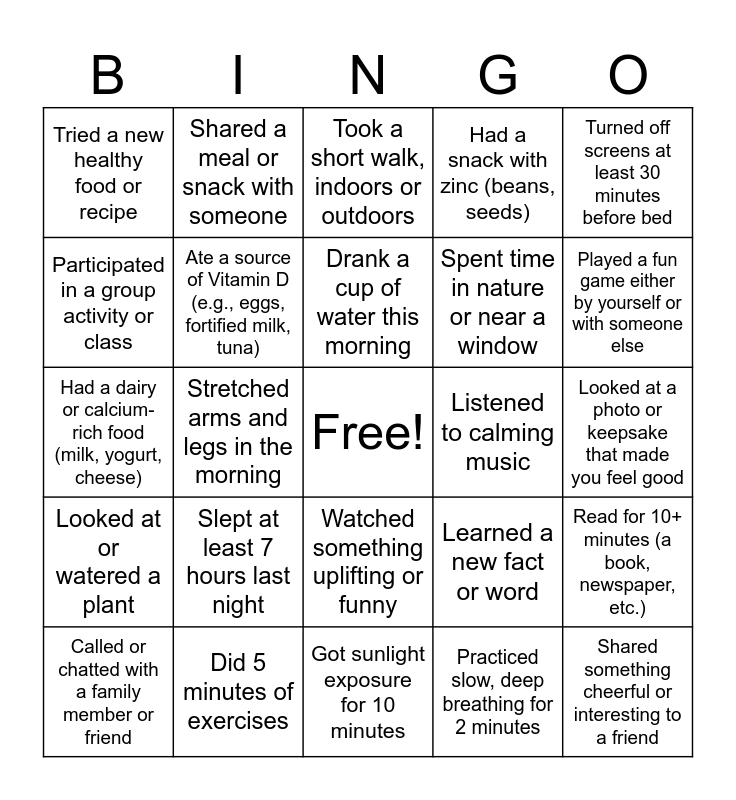 | B | I | N | G | O |
|---|---|---|---|---|
| Tried a new healthy food or recipe | Shared a meal or snack with someone | Took a short walk, indoors or outdoors | Had a snack with zinc (beans, seeds) | Turned off screens at least 30 minutes before bed |
| Participated in a group activity or class | Ate a source of Vitamin D (e.g., eggs, fortified milk, tuna) | Drank a cup of water this morning | Spent time in nature or near a window | Played a fun game either by yourself or with someone else |
| Had a dairy or calcium-rich food (milk, yogurt, cheese) | Stretched arms and legs in the morning | Free! | Listened to calming music | Looked at a photo or keepsake that made you feel good |
| Looked at or watered a plant | Slept at least 7 hours last night | Watched something uplifting or funny | Learned a new fact or word | Read for 10+ minutes (a book, newspaper, etc.) |
| Called or chatted with a family member or friend | Did 5 minutes of exercises | Got sunlight exposure for 10 minutes | Practiced slow, deep breathing for 2 minutes | Shared something cheerful or interesting to a friend |